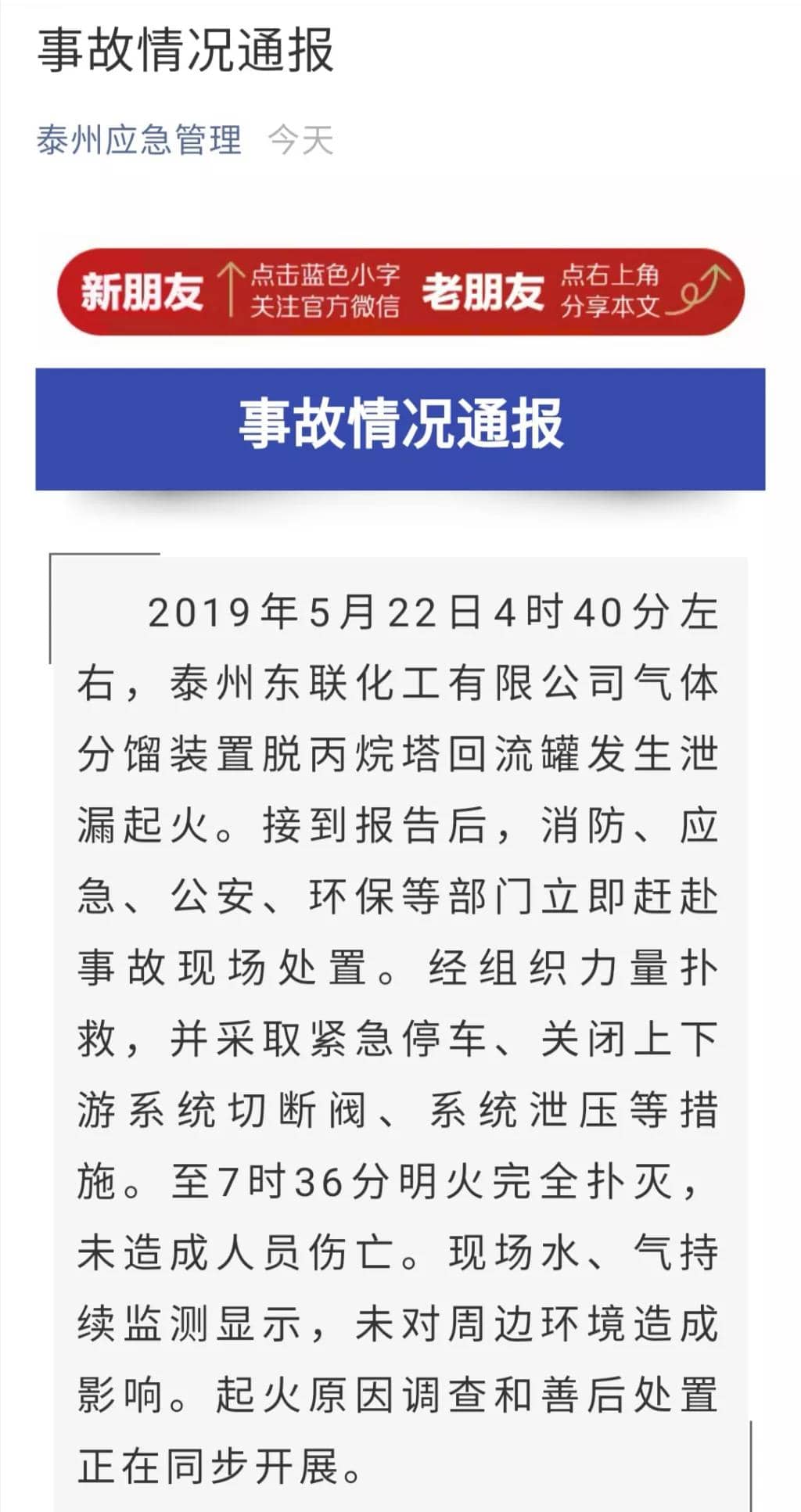 事故情况通报

泰州应急管理 今天

新朋友 点击蓝色小字 关注官方微信 老朋友 点右上角 分享本文

事故情况通报

2019年5月22日4时40分左右，泰州东联化工有限公司气体分馏装置脱丙烷塔回流罐发生泄漏起火。接到报告后，消防、应急、公安、环保等部门立即赶赴事故现场处置。经组织力量扑救，并采取紧急停车、关闭上下游系统切断阀、系统泄压等措施。至7时36分明火完全扑灭，未造成人员伤亡。现场水、气持续监测显示，未对周边环境造成影响。起火原因调查和善后处置正在同步开展。